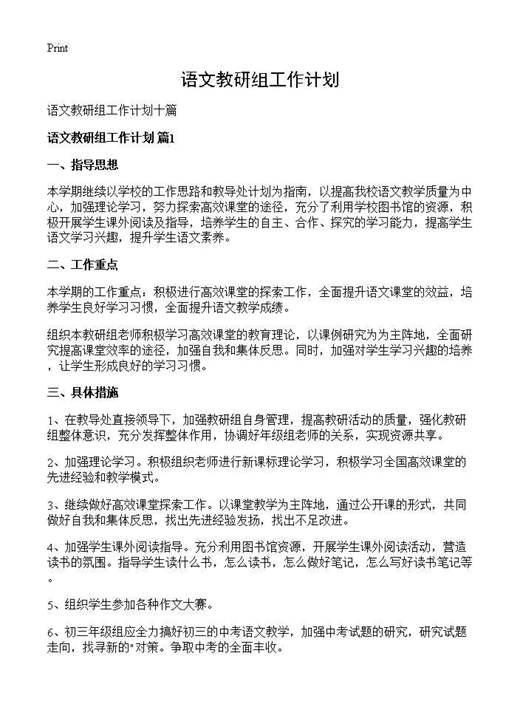 Print

语文教研组工作计划

语文教研组工作计划十篇

语文教研组工作计划 篇1

一、指导思想

本学期继续以学校的工作思路和教导处计划为指南，以提高我校语文教学质量为中心，加强理论学习，努力探索高效课堂的途径，充分了利用学校图书馆的资源，积极开展学生课外阅读及指导，培养学生的自主、合作、探究的学习能力，提高学生语文学习兴趣，提升学生语文素养。

二、工作重点

本学期的工作重点：积极进行高效课堂的探索工作，全面提升语文课堂的效益，培养学生良好学习习惯，全面提升语文教学成绩。

组织本教研组老师积极学习高效课堂的教育理论，以课例研究为为主阵地，全面研究提高课堂效率的途径，加强自我和集体反思。同时，加强对学生学习兴趣的培养，让学生形成良好的学习习惯。

三、具体措施

1、在教导处直接领导下，加强教研组自身管理，提高教研活动的质量，强化教研组整体意识，充分发挥整体作用，协调好年级组老师的关系，实现资源共享。

2、加强理论学习。积极组织老师进行新课标理论学习，积极学习全国高效课堂的先进经验和教学模式。

3、继续做好高效课堂探索工作。以课堂教学为主阵地，通过公开课的形式，共同做好自我和集体反思，找出先进经验发扬，找出不足改进。

4、加强学生课外阅读指导。充分利用图书馆资源，开展学生课外阅读活动，营造读书的氛围。指导学生读什么书，怎么读书，怎么做好笔记，怎么写好读书笔记等。

5、组织学生参加各种作文大赛。

6、初三年级组应全力搞好初三的中考语文教学，加强中考试题的研究，研究试题走向，找寻新的"对策。争取中考的全面丰收。